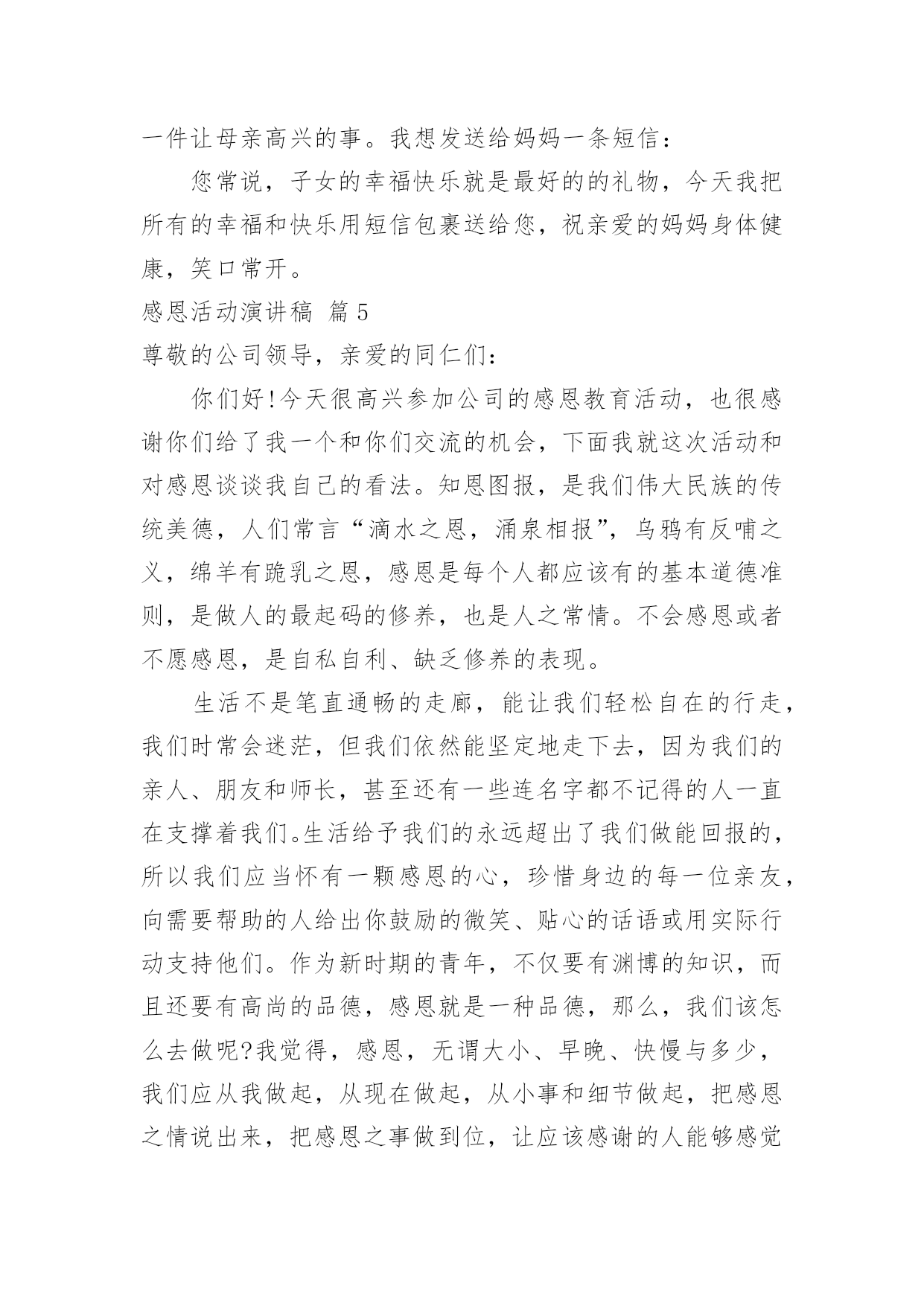 一件让母亲高兴的事。我想发送给妈妈一条短信：

您常说，子女的幸福快乐就是最好的的礼物，今天我把所有的幸福和快乐用短信包裹送给您，祝亲爱的妈妈身体健康，笑口常开。

感恩活动演讲稿 篇5

尊敬的公司领导，亲爱的同仁们：

你们好!今天很高兴参加公司的感恩教育活动，也很感谢你们给了我一个和你们交流的机会，下面我就这次活动和对感恩谈谈我自己的看法。知恩图报，是我们伟大民族的传统美德，人们常言“滴水之恩，涌泉相报”，乌鸦有反哺之义，绵羊有跪乳之恩，感恩是每个人都应该有的基本道德准则，是做人的最起码的修养，也是人之常情。不会感恩或者不愿感恩，是自私自利、缺乏修养的表现。

生活不是笔直通畅的走廊，能让我们轻松自在的行走，我们时常会迷茫，但我们依然能坚定地走下去，因为我们的亲人、朋友和师长，甚至还有一些连名字都不记得的人一直在支撑着我们。生活给予我们的永远超出了我们做能回报的，所以我们应当怀有一颗感恩的心，珍惜身边的每一位亲友，向需要帮助的人给出你鼓励的微笑、贴心的话语或用实际行动支持他们。作为新时期的青年，不仅要有渊博的知识，而且还要有高尚的品德，感恩就是一种品德，那么，我们该怎么去做呢?我觉得，感恩，无谓大小、早晚、快慢与多少，我们应从我做起，从现在做起，从小事和细节做起，把感恩之情说出来，把感恩之事做到位，让应该感谢的人能够感觉